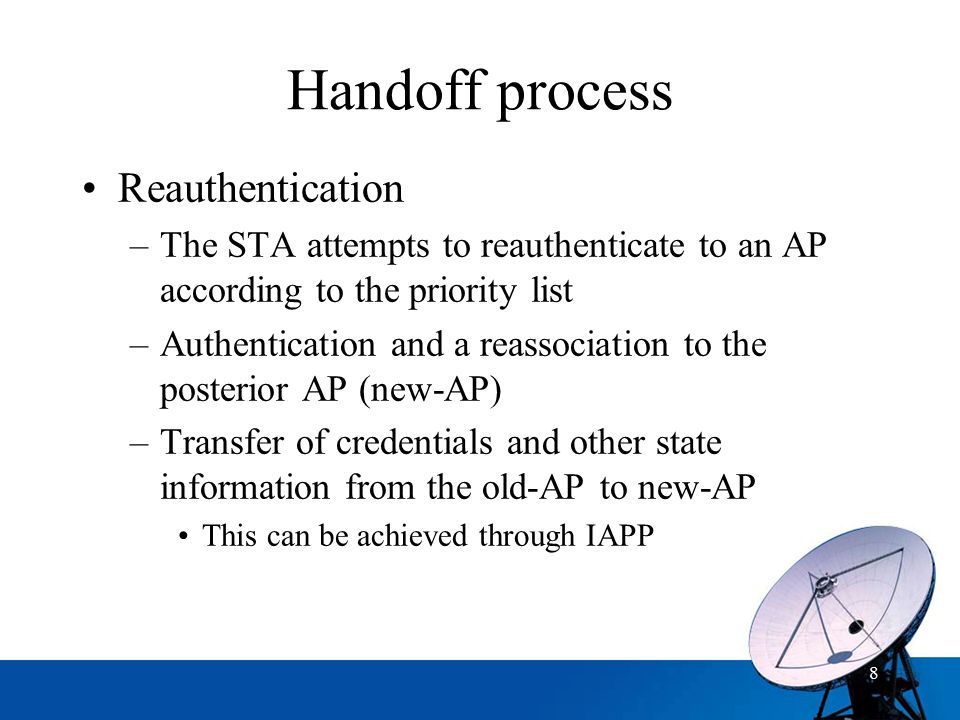 Handoff process

• Reauthentication
– The STA attempts to reauthenticate to an AP according to the priority list
– Authentication and a reassociation to the posterior AP (new-AP)
– Transfer of credentials and other state information from the old-AP to new-AP
• This can be achieved through IAPP

8